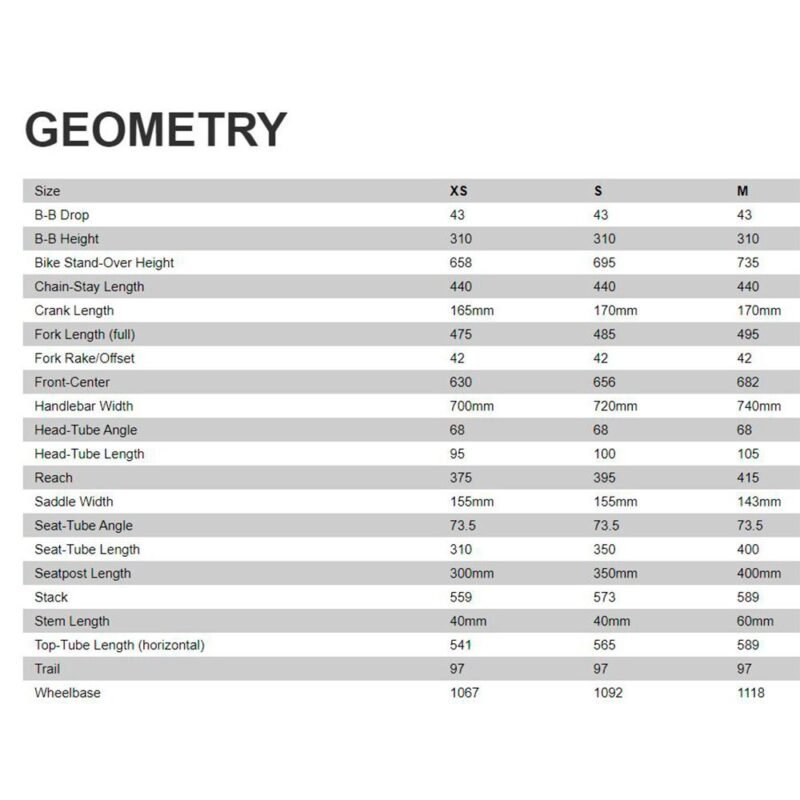 GEOMETRY

| Size | XS | S | M |
|---|---|---|---|
| B-B Drop | 43 | 43 | 43 |
| B-B Height | 310 | 310 | 310 |
| Bike Stand-Over Height | 658 | 695 | 735 |
| Chain-Stay Length | 440 | 440 | 440 |
| Crank Length | 165mm | 170mm | 170mm |
| Fork Length (full) | 475 | 485 | 495 |
| Fork Rake/Offset | 42 | 42 | 42 |
| Front-Center | 630 | 656 | 682 |
| Handlebar Width | 700mm | 720mm | 740mm |
| Head-Tube Angle | 68 | 68 | 68 |
| Head-Tube Length | 95 | 100 | 105 |
| Reach | 375 | 395 | 415 |
| Saddle Width | 155mm | 155mm | 143mm |
| Seat-Tube Angle | 73.5 | 73.5 | 73.5 |
| Seat-Tube Length | 310 | 350 | 400 |
| Seatpost Length | 300mm | 350mm | 400mm |
| Stack | 559 | 573 | 589 |
| Stem Length | 40mm | 40mm | 60mm |
| Top-Tube Length (horizontal) | 541 | 565 | 589 |
| Trail | 97 | 97 | 97 |
| Wheelbase | 1067 | 1092 | 1118 |